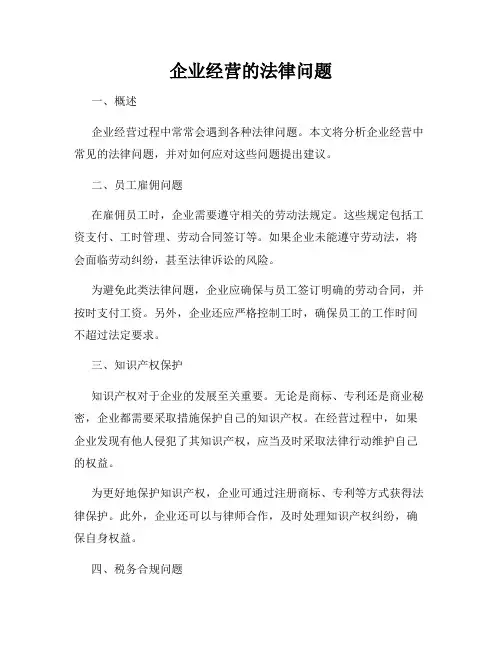 企业经营的法律问题

一、概述

企业经营过程中常常会遇到各种法律问题。本文将分析企业经营中常见的法律问题，并对如何应对这些问题提出建议。

二、员工雇佣问题

在雇佣员工时，企业需要遵守相关的劳动法规定。这些规定包括工资支付、工时管理、劳动合同签订等。如果企业未能遵守劳动法，将会面临劳动纠纷，甚至法律诉讼的风险。

为避免此类法律问题，企业应确保与员工签订明确的劳动合同，并按时支付工资。另外，企业还应严格控制工时，确保员工的工作时间不超过法定要求。

三、知识产权保护

知识产权对于企业的发展至关重要。无论是商标、专利还是商业秘密，企业都需要采取措施保护自己的知识产权。在经营过程中，如果企业发现有他人侵犯了其知识产权，应当及时采取法律行动维护自己的权益。

为更好地保护知识产权，企业可通过注册商标、专利等方式获得法律保护。此外，企业还可以与律师合作，及时处理知识产权纠纷，确保自身权益。

四、税务合规问题